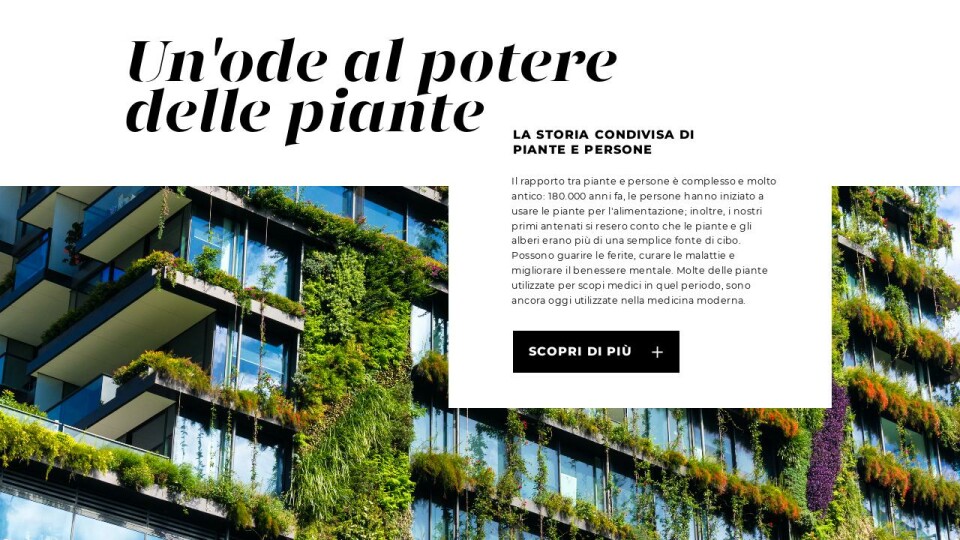 Un'ode al potere delle piante

LA STORIA CONDIVISA DI PIANTE E PERSONE

Il rapporto tra piante e persone è complesso e molto antico: 180.000 anni fa, le persone hanno iniziato a usare le piante per l'alimentazione; inoltre, i nostri primi antenati si resero conto che le piante e gli alberi erano più di una semplice fonte di cibo. Possono guarire le ferite, curare le malattie e migliorare il benessere mentale. Molte delle piante utilizzate per scopi medici in quel periodo, sono ancora oggi utilizzate nella medicina moderna.

SCOPRI DI PIÙ +